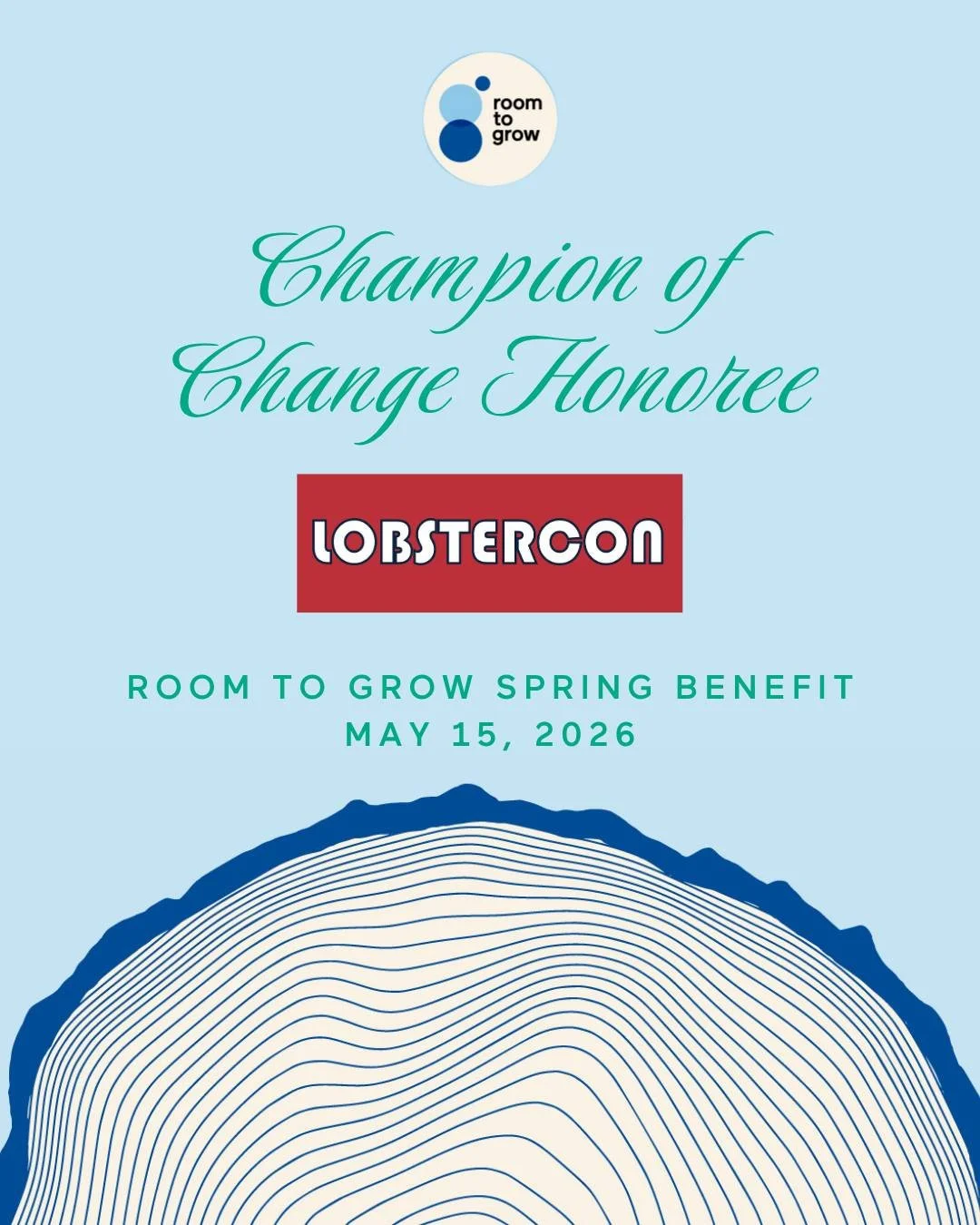 room
to
grow

Champion of Change Honoree

LOBSTERCON

ROOM TO GROW SPRING BENEFIT
MAY 15, 2026